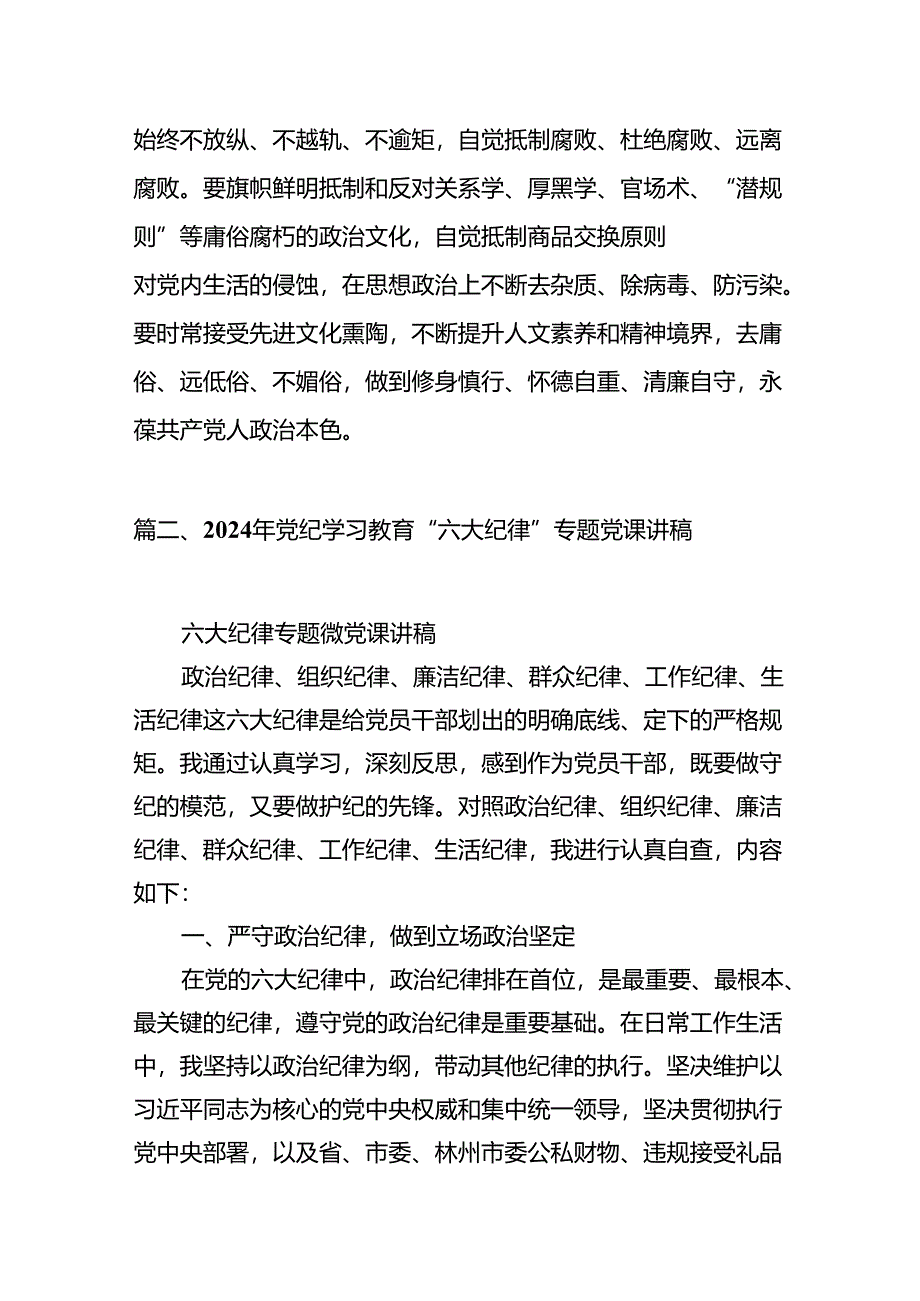 始终不放纵、不越轨、不逾矩，自觉抵制腐败、杜绝腐败、远离腐败。要旗帜鲜明抵制和反对关系学、厚黑学、官场术、“潜规则”等庸俗腐朽的政治文化，自觉抵制商品交换原则
对党内生活的侵蚀，在思想政治上不断去杂质、除病毒、防污染。要时常接受先进文化熏陶，不断提升人文素养和精神境界，去庸俗、远低俗、不媚俗，做到修身慎行、怀德自重、清廉自守，永葆共产党人政治本色。

篇二、2024年党纪学习教育“六大纪律”专题党课讲稿

六大纪律专题微党课讲稿

政治纪律、组织纪律、廉洁纪律、群众纪律、工作纪律、生活纪律这六大纪律是给党员干部划出的明确底线、定下的严格规矩。我通过认真学习，深刻反思，感到作为党员干部，既要做守纪的模范，又要做护纪的先锋。对照政治纪律、组织纪律、廉洁纪律、群众纪律、工作纪律、生活纪律，我进行认真自查，内容如下：

一、严守政治纪律，做到立场政治坚定

在党的六大纪律中，政治纪律排在首位，是最重要、最根本、最关键的纪律，遵守党的政治纪律是重要基础。在日常工作生活中，我坚持以政治纪律为纲，带动其他纪律的执行。坚决维护以习近平同志为核心的党中央权威和集中统一领导，坚决贯彻执行党中央部署，以及省、市委、林州市委公私财物、违规接受礼品